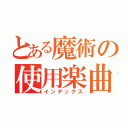 とある魔術の
使用楽曲
インデックス